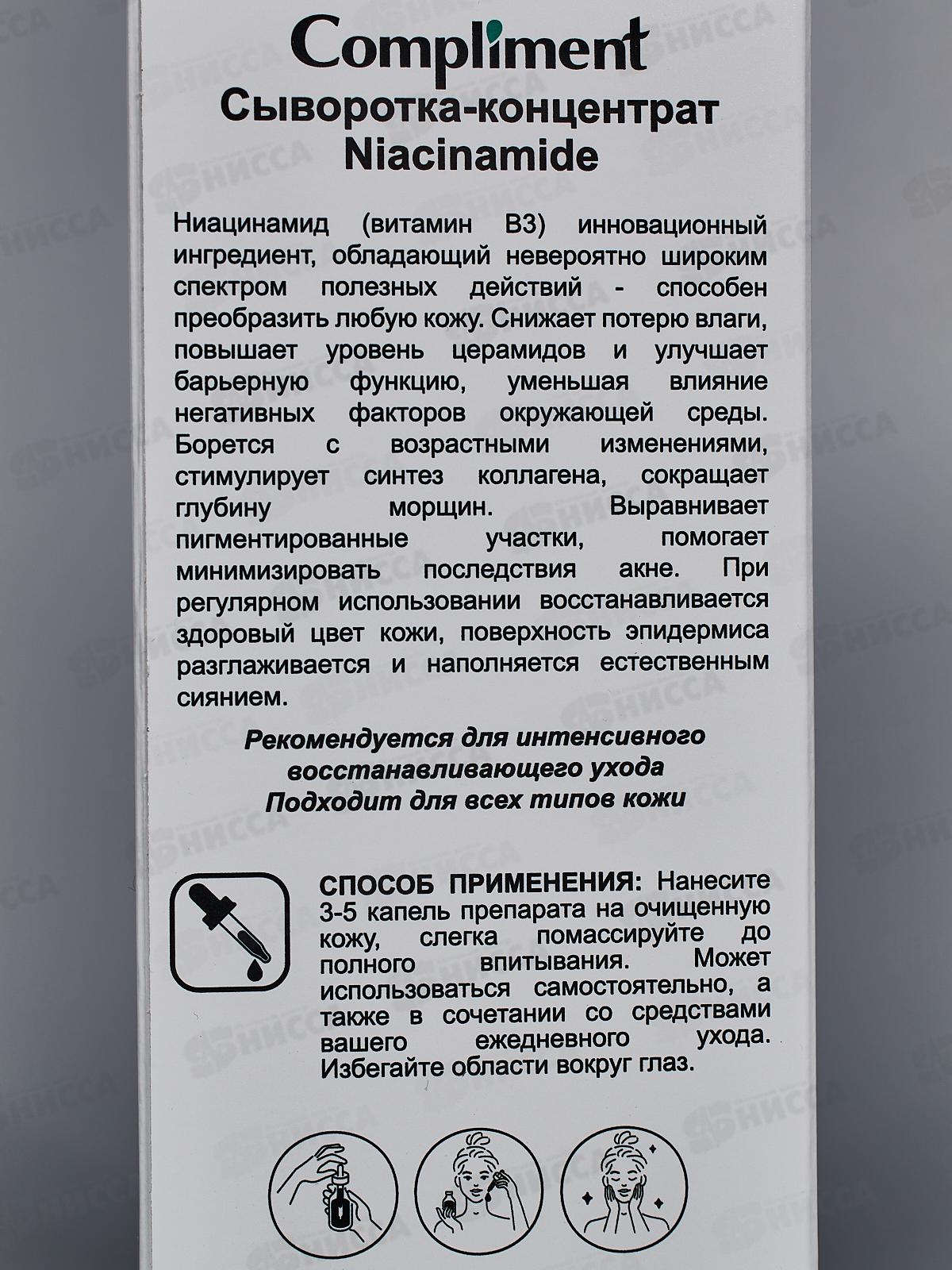 Compliment
Сыворотка-концентрат
Niacinamide

Ниацинамид (витамин В3) инновационный ингредиент, обладающий невероятно широким спектром полезных действий - способен преобразить любую кожу. Снижает потерю влаги, повышает уровень церамидов и улучшает барьерную функцию, уменьшая влияние негативных факторов окружающей среды. Борется с возрастными изменениями, стимулирует синтез коллагена, сокращает глубину морщин. Выравнивает пигментированные участки, помогает минимизировать последствия акне. При регулярном использовании восстанавливается здоровый цвет кожи, поверхность эпидермиса разглаживается и наполняется естественным сиянием.

Рекомендуется для интенсивного восстанавливающего ухода
Подходит для всех типов кожи

СПОСОБ ПРИМЕНЕНИЯ: Нанесите 3-5 капель препарата на очищенную кожу, слегка помассируйте до полного впитывания. Может использоваться самостоятельно, а также в сочетании со средствами вашего ежедневного ухода. Избегайте области вокруг глаз.

НИССА